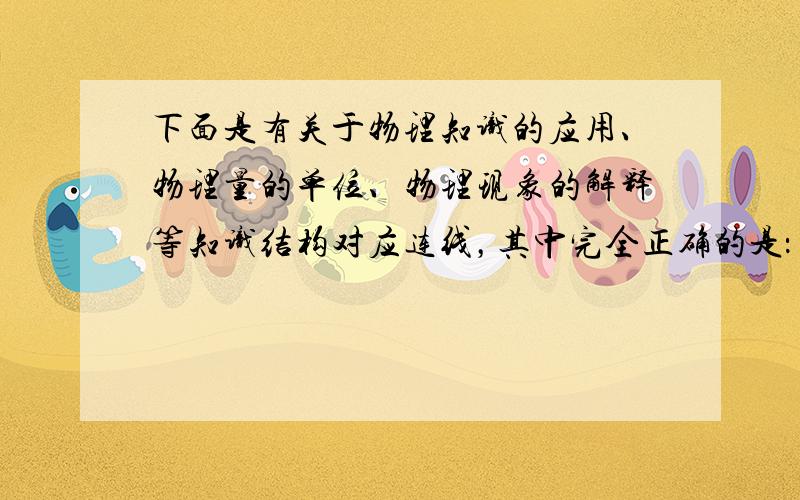 下面是有关于物理知识的应用、物理量的单位、物理现象的解释等知识结构对应连线，其中完全正确的是：